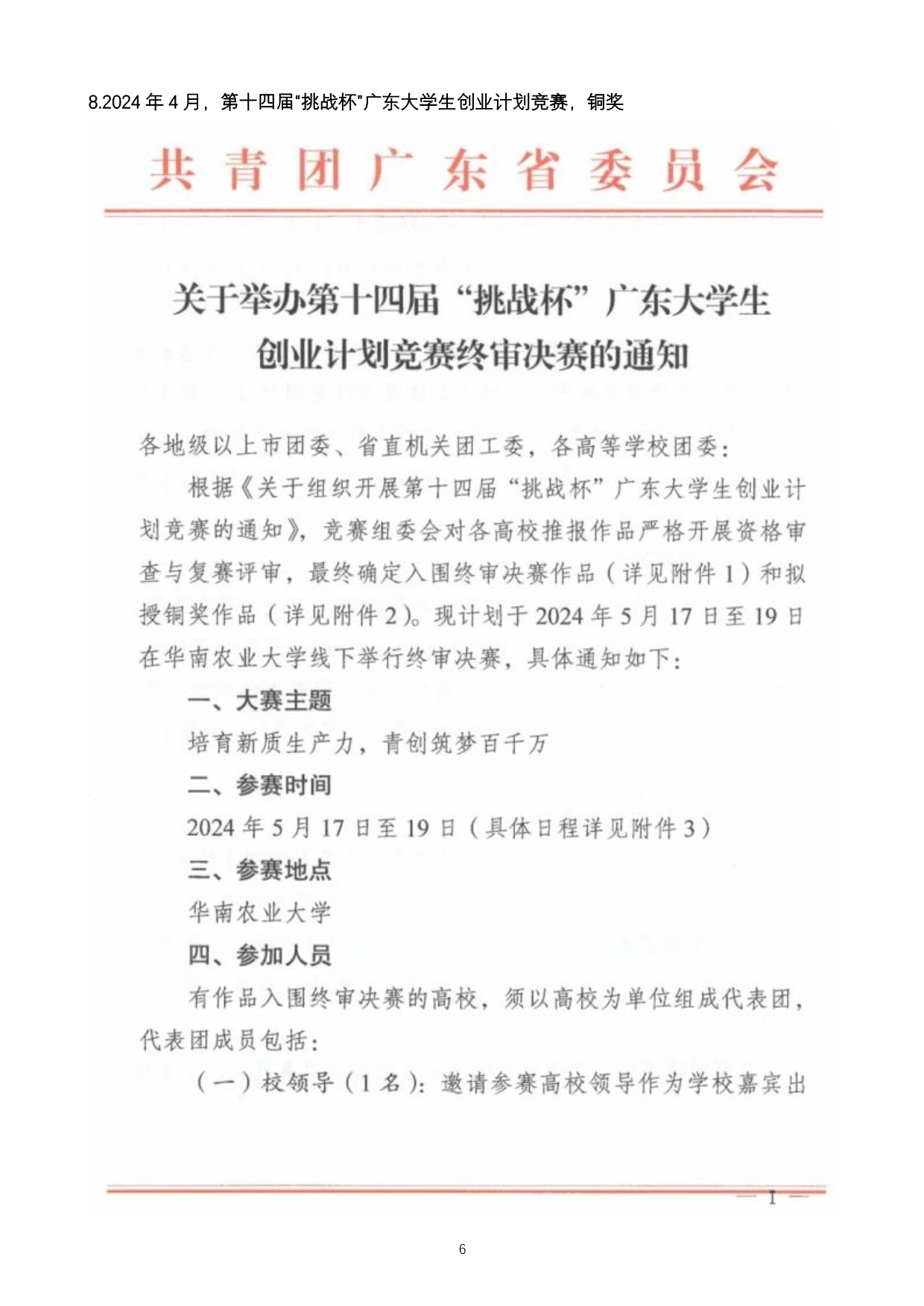 8.2024 年 4 月，第十四届“挑战杯”广东大学生创业计划竞赛，铜奖

共青团广东省委员会

关于举办第十四届“挑战杯”广东大学生创业计划竞赛终审决赛的通知

各地级以上市团委、省直机关团工委，各高等学校团委：

根据《关于组织开展第十四届“挑战杯”广东大学生创业计划竞赛的通知》，竞赛组委会对各高校推报作品严格开展资格审查与复赛评审，最终确定入围终审决赛作品（详见附件 1）和拟授铜奖作品（详见附件 2）。现计划于 2024 年 5 月 17 日至 19 日在华南农业大学线下举行终审决赛，具体通知如下：

一、大赛主题

培育新质生产力，青创筑梦百千万

二、参赛时间

2024 年 5 月 17 日至 19 日（具体日程详见附件 3）

三、参赛地点

华南农业大学

四、参加人员

有作品入围终审决赛的高校，须以高校为单位组成代表团，代表团成员包括：

（一）校领导（1 名）：邀请参赛高校领导作为学校嘉宾出

— 1 —

6